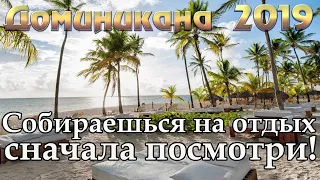 Доминикана 2019

Собираешься на отдых сначала посмотри!